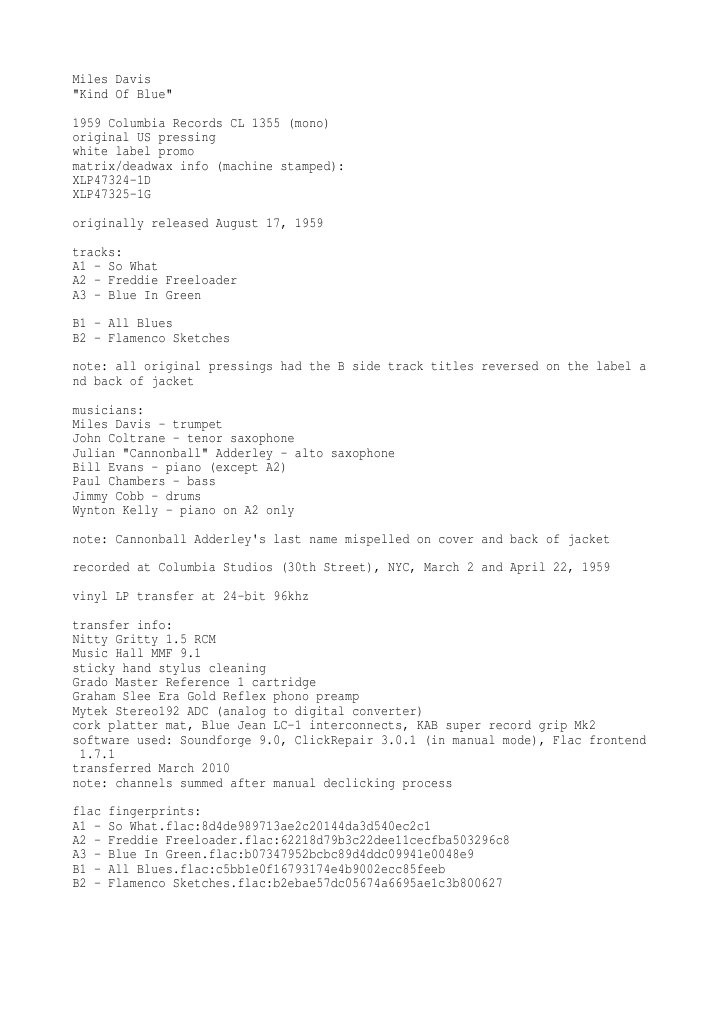 Miles Davis
"Kind Of Blue"

1959 Columbia Records CL 1355 (mono)
original US pressing
white label promo
matrix/deadwax info (machine stamped):
XLP47324-1D
XLP47325-1G

originally released August 17, 1959

tracks:
A1 - So What
A2 - Freddie Freeloader
A3 - Blue In Green

B1 - All Blues
B2 - Flamenco Sketches

note: all original pressings had the B side track titles reversed on the label and back of jacket

musicians:
Miles Davis - trumpet
John Coltrane - tenor saxophone
Julian "Cannonball" Adderley - alto saxophone
Bill Evans - piano (except A2)
Paul Chambers - bass
Jimmy Cobb - drums
Wynton Kelly - piano on A2 only

note: Cannonball Adderley's last name mispelled on cover and back of jacket

recorded at Columbia Studios (30th Street), NYC, March 2 and April 22, 1959

vinyl LP transfer at 24-bit 96khz

transfer info:
Nitty Gritty 1.5 RCM
Music Hall MMF 9.1
sticky hand stylus cleaning
Grado Master Reference 1 cartridge
Graham Slee Era Gold Reflex phono preamp
Mytek Stereo192 ADC (analog to digital converter)
cork platter mat, Blue Jean LC-1 interconnects, KAB super record grip Mk2
software used: Soundforge 9.0, ClickRepair 3.0.1 (in manual mode), Flac frontend 1.7.1
transferred March 2010
note: channels summed after manual declicking process

flac fingerprints:
A1 - So What.flac:8d4de989713ae2c20144da3d540ec2c1
A2 - Freddie Freeloader.flac:62218d79b3c22dee11cecfba503296c8
A3 - Blue In Green.flac:b07347952bcbc89d4ddc09941e0048e9
B1 - All Blues.flac:c5bb1e0f16793174e4b9002ecc85feeb
B2 - Flamenco Sketches.flac:b2ebae57dc05674a6695ae1c3b800627